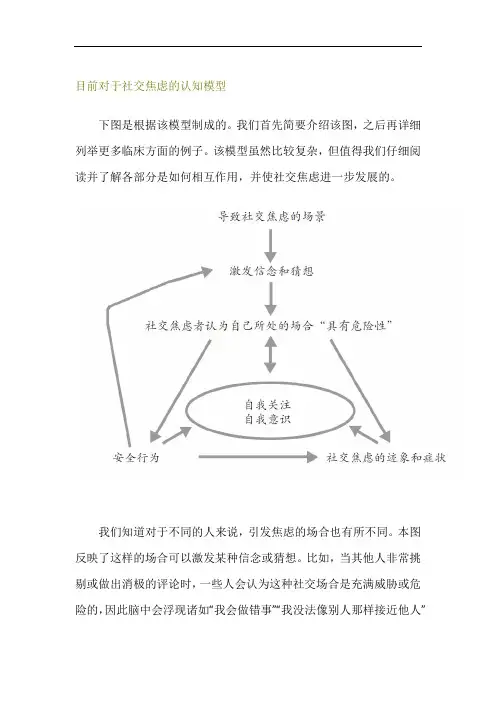 目前对于社交焦虑的认知模型

下图是根据该模型制成的。我们首先简要介绍该图，之后再详细列举更多临床方面的例子。该模型虽然比较复杂，但值得我们仔细阅读并了解各部分是如何相互作用，并使社交焦虑进一步发展的。

导致社交焦虑的场景

激发信念和猜想

社交焦虑者认为自己所处的场合“具有危险性”

自我关注
自我意识

安全行为

社交焦虑的迹象和症状

我们知道对于不同的人来说，引发焦虑的场合也有所不同。本图反映了这样的场合可以激发某种信念或猜想。比如，当其他人非常挑剔或做出消极的评论时，一些人会认为这种社交场合是充满威胁或危险的，因此脑中会浮现诸如“我会做错事”“我没法像别人那样接近他人”